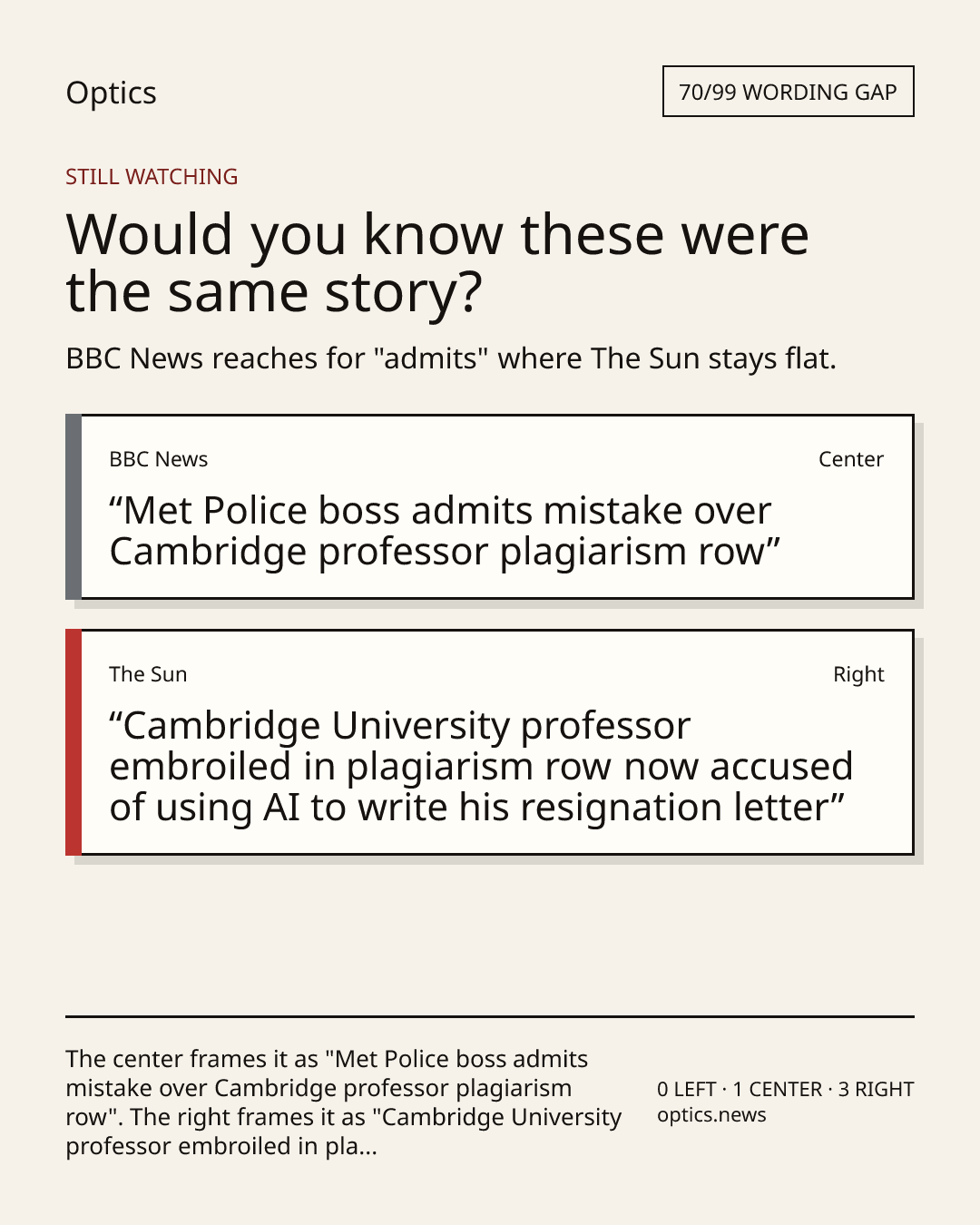 Optics

70/99 WORDING GAP

STILL WATCHING

Would you know these were the same story?

BBC News reaches for "admits" where The Sun stays flat.

BBC News

Center

"Met Police boss admits mistake over Cambridge professor plagiarism row"

The Sun

Right

"Cambridge University professor embroiled in plagiarism row now accused of using AI to write his resignation letter"

The center frames it as "Met Police boss admits mistake over Cambridge professor plagiarism row". The right frames it as "Cambridge University professor embroiled in pla...

0 LEFT · 1 CENTER · 3 RIGHT
optics.news